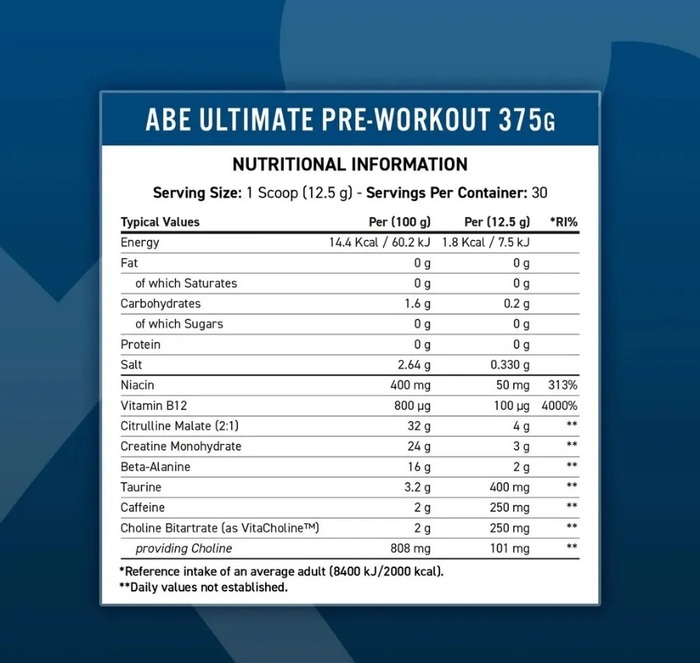 ABE ULTIMATE PRE-WORKOUT 375G

NUTRITIONAL INFORMATION

Serving Size: 1 Scoop (12.5 g) - Servings Per Container: 30

| Typical Values | Per (100 g) | Per (12.5 g) | *RI% |
|---|---|---|---|
| Energy | 14.4 Kcal / 60.2 kJ | 1.8 Kcal / 7.5 kJ | |
| Fat | 0 g | 0 g | |
| of which Saturates | 0 g | 0 g | |
| Carbohydrates | 1.6 g | 0.2 g | |
| of which Sugars | 0 g | 0 g | |
| Protein | 0 g | 0 g | |
| Salt | 2.64 g | 0.330 g | |
| Niacin | 400 mg | 50 mg | 313% |
| Vitamin B12 | 800 µg | 100 µg | 4000% |
| Citrulline Malate (2:1) | 32 g | 4 g | ** |
| Creatine Monohydrate | 24 g | 3 g | ** |
| Beta-Alanine | 16 g | 2 g | ** |
| Taurine | 3.2 g | 400 mg | ** |
| Caffeine | 2 g | 250 mg | ** |
| Choline Bitartrate (as VitaCholine™) | 2 g | 250 mg | ** |
| providing Choline | 808 mg | 101 mg | ** |

*Reference intake of an average adult (8400 kJ/2000 kcal).
**Daily values not established.